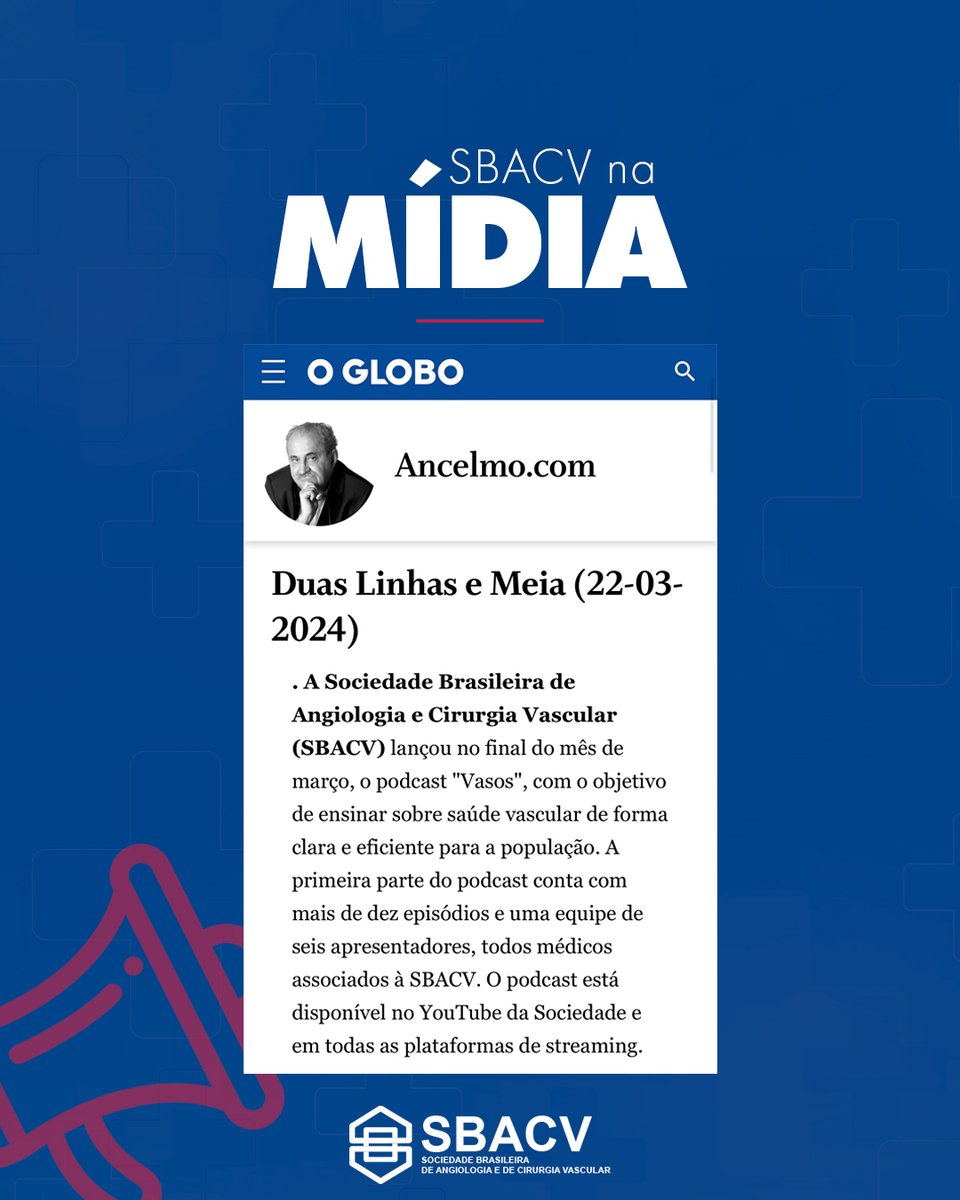 SBACV na
MÍDIA

O GLOBO

Ancelmo.com

Duas Linhas e Meia (22-03-2024)

. A Sociedade Brasileira de Angiologia e Cirurgia Vascular (SBACV) lançou no final do mês de março, o podcast "Vasos", com o objetivo de ensinar sobre saúde vascular de forma clara e eficiente para a população. A primeira parte do podcast conta com mais de dez episódios e uma equipe de seis apresentadores, todos médicos associados à SBACV. O podcast está disponível no YouTube da Sociedade e em todas as plataformas de streaming.

SBACV
SOCIEDADE BRASILEIRA DE ANGIOLOGIA E DE CIRURGIA VASCULAR